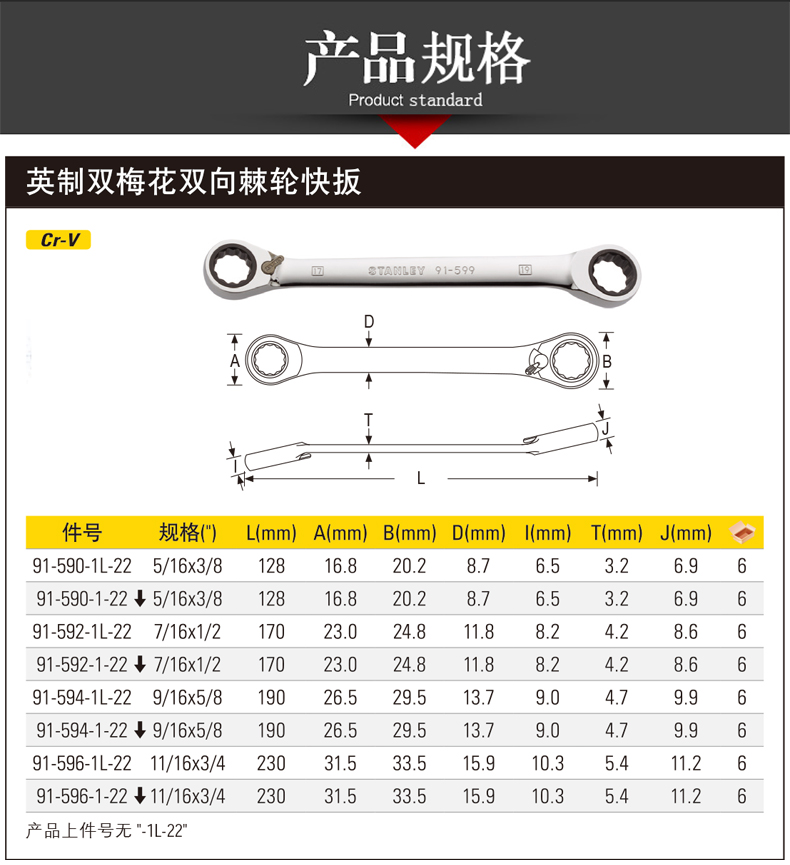 产品规格
Product standard

英制双梅花双向棘轮快扳

Cr-V

17 STANLEY 91-599 19

D
A B
T
J
I
L

| 件号 | 规格(") | L(mm) | A(mm) | B(mm) | D(mm) | I(mm) | T(mm) | J(mm) | |
|---|---|---|---|---|---|---|---|---|---|
| 91-590-1L-22 | 5/16x3/8 | 128 | 16.8 | 20.2 | 8.7 | 6.5 | 3.2 | 6.9 | 6 |
| 91-590-1-22 ↓ | 5/16x3/8 | 128 | 16.8 | 20.2 | 8.7 | 6.5 | 3.2 | 6.9 | 6 |
| 91-592-1L-22 | 7/16x1/2 | 170 | 23.0 | 24.8 | 11.8 | 8.2 | 4.2 | 8.6 | 6 |
| 91-592-1-22 ↓ | 7/16x1/2 | 170 | 23.0 | 24.8 | 11.8 | 8.2 | 4.2 | 8.6 | 6 |
| 91-594-1L-22 | 9/16x5/8 | 190 | 26.5 | 29.5 | 13.7 | 9.0 | 4.7 | 9.9 | 6 |
| 91-594-1-22 ↓ | 9/16x5/8 | 190 | 26.5 | 29.5 | 13.7 | 9.0 | 4.7 | 9.9 | 6 |
| 91-596-1L-22 | 11/16x3/4 | 230 | 31.5 | 33.5 | 15.9 | 10.3 | 5.4 | 11.2 | 6 |
| 91-596-1-22 ↓ | 11/16x3/4 | 230 | 31.5 | 33.5 | 15.9 | 10.3 | 5.4 | 11.2 | 6 |

产品上件号无 "-1L-22"